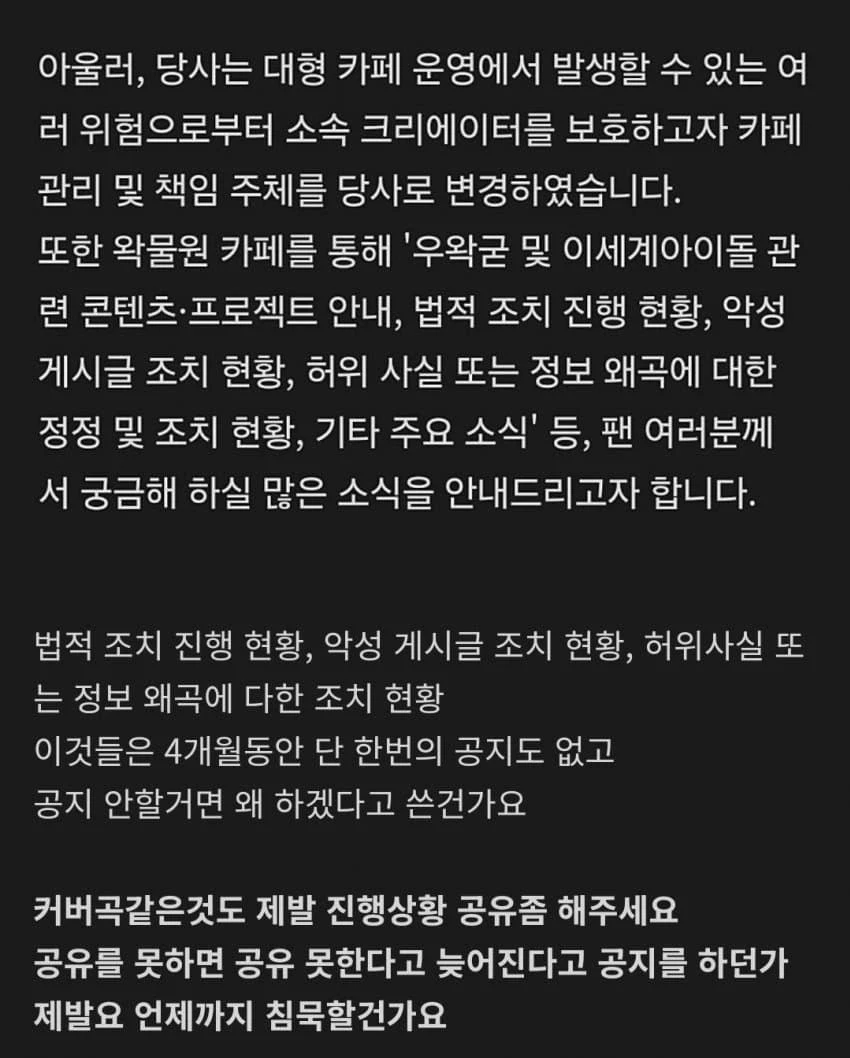 아울러, 당사는 대형 카페 운영에서 발생할 수 있는 여러 위험으로부터 소속 크리에이터를 보호하고자 카페 관리 및 책임 주체를 당사로 변경하였습니다.
또한 왁물원 카페를 통해 '우왁굳 및 이세계아이돌 관련 콘텐츠·프로젝트 안내, 법적 조치 진행 현황, 악성 게시글 조치 현황, 허위 사실 또는 정보 왜곡에 대한 정정 및 조치 현황, 기타 주요 소식' 등, 팬 여러분께서 궁금해 하실 많은 소식을 안내드리고자 합니다.

법적 조치 진행 현황, 악성 게시글 조치 현황, 허위사실 또는 정보 왜곡에 다한 조치 현황
이것들은 4개월동안 단 한번의 공지도 없고
공지 안할거면 왜 하겠다고 쓴건가요

커버곡같은것도 제발 진행상황 공유좀 해주세요
공유를 못하면 공유 못한다고 늦어진다고 공지를 하던가
제발요 언제까지 침묵할건가요